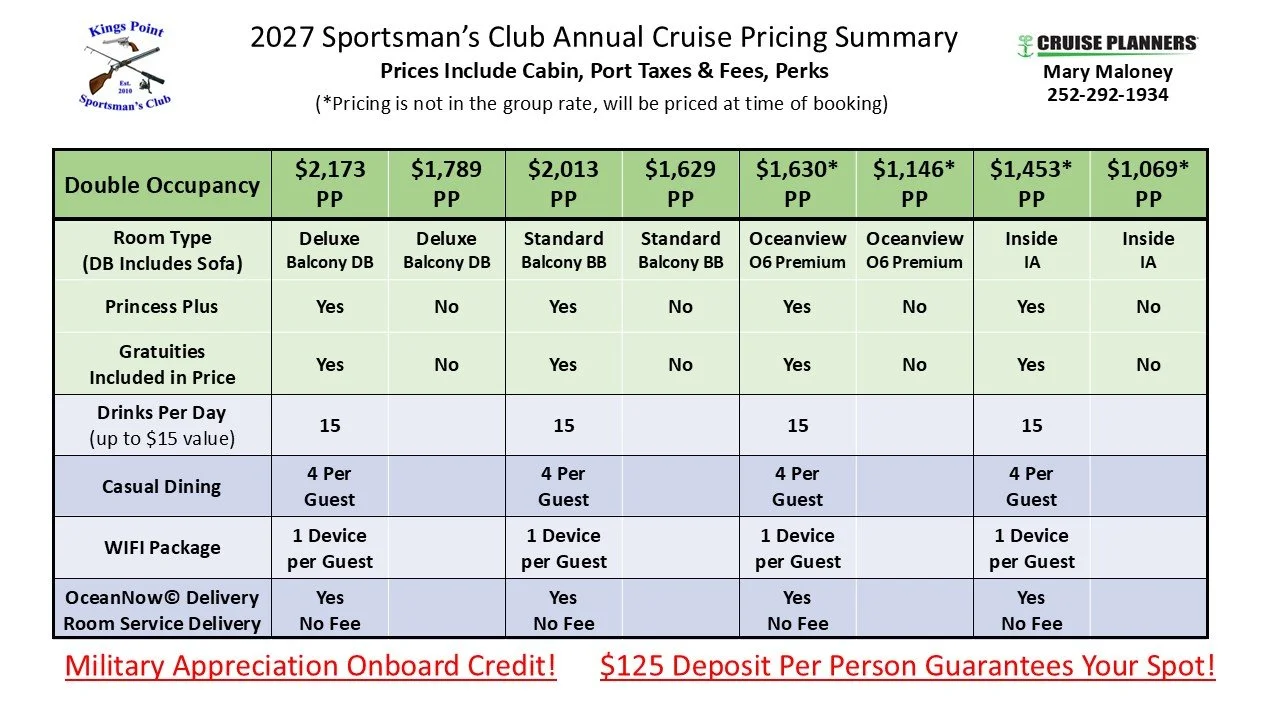 Kings Point
Est. 2010
Sportsman's Club

2027 Sportsman's Club Annual Cruise Pricing Summary
Prices Include Cabin, Port Taxes & Fees, Perks
(*Pricing is not in the group rate, will be priced at time of booking)

CRUISE PLANNERS
Mary Maloney
252-292-1934

| Double Occupancy | \$2,173 PP | \$1,789 PP | \$2,013 PP | \$1,629 PP | \$1,630* PP | \$1,146* PP | \$1,453* PP | \$1,069* PP |
|---|---|---|---|---|---|---|---|---|
| Room Type (DB Includes Sofa) | Deluxe Balcony DB | Deluxe Balcony DB | Standard Balcony BB | Standard Balcony BB | Oceanview O6 Premium | Oceanview O6 Premium | Inside IA | Inside IA |
| Princess Plus | Yes | No | Yes | No | Yes | No | Yes | No |
| Gratuities Included in Price | Yes | No | Yes | No | Yes | No | Yes | No |
| Drinks Per Day (up to \$15 value) | 15 | | 15 | | 15 | | 15 | |
| Casual Dining | 4 Per Guest | | 4 Per Guest | | 4 Per Guest | | 4 Per Guest | |
| WIFI Package | 1 Device per Guest | | 1 Device per Guest | | 1 Device per Guest | | 1 Device per Guest | |
| OceanNow© Delivery Room Service Delivery | Yes No Fee | | Yes No Fee | | Yes No Fee | | Yes No Fee | |

Military Appreciation Onboard Credit! \$125 Deposit Per Person Guarantees Your Spot!